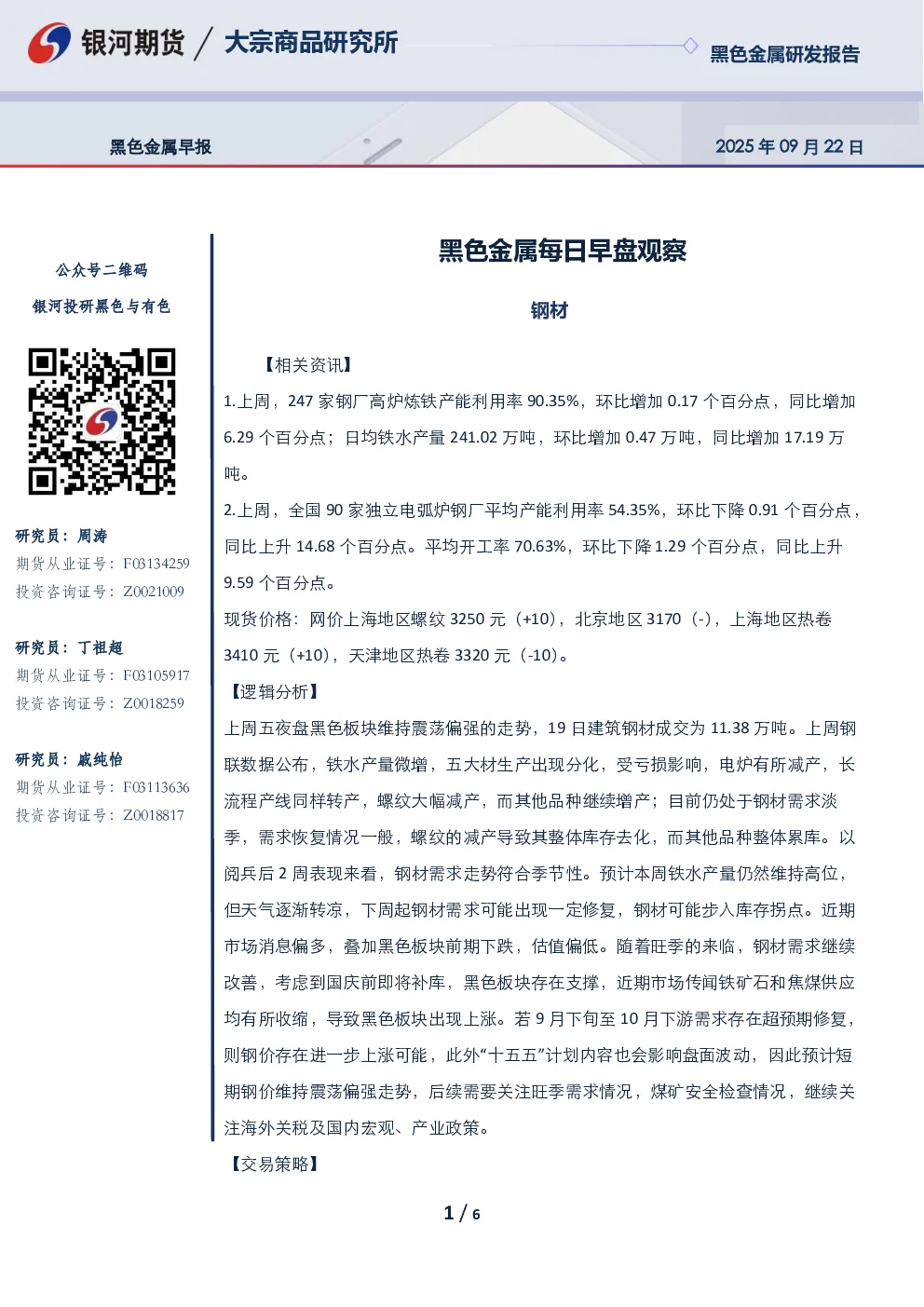 银河期货 / 大宗商品研究所

黑色金属研发报告

黑色金属早报

2025年09月22日

公众号二维码

银河投研黑色与有色

研究员：周涛

期货从业证号：F03134259

投资咨询证号：Z0021009

研究员：丁祖超

期货从业证号：F03105917

投资咨询证号：Z0018259

研究员：戚纯怡

期货从业证号：F03113636

投资咨询证号：Z0018817

黑色金属每日早盘观察

钢材

【相关资讯】

1.上周，247家钢厂高炉炼铁产能利用率90.35%，环比增加0.17个百分点，同比增加6.29个百分点；日均铁水产量241.02万吨，环比增加0.47万吨，同比增加17.19万吨。

2.上周，全国90家独立电弧炉钢厂平均产能利用率54.35%，环比下降0.91个百分点，同比上升14.68个百分点。平均开工率70.63%，环比下降1.29个百分点，同比上升9.59个百分点。

现货价格：网价上海地区螺纹3250元（+10），北京地区3170（-），上海地区热卷3410元（+10），天津地区热卷3320元（-10）。

【逻辑分析】

上周五夜盘黑色板块维持震荡偏强的走势，19日建筑钢材成交为11.38万吨。上周钢联数据公布，铁水产量微增，五大材生产出现分化，受亏损影响，电炉有所减产，长流程产线同样转产，螺纹大幅减产，而其他品种继续增产；目前仍处于钢材需求淡季，需求恢复情况一般，螺纹的减产导致其整体库存去化，而其他品种整体累库。以阅兵后2周表现来看，钢材需求走势符合季节性。预计本周铁水产量仍然维持高位，但天气逐渐转凉，下周起钢材需求可能出现一定修复，钢材可能步入库存拐点。近期市场消息偏多，叠加黑色板块前期下跌，估值偏低。随着旺季的来临，钢材需求继续改善，考虑到国庆前即将补库，黑色板块存在支撑，近期市场传闻铁矿石和焦煤供应均有所收缩，导致黑色板块出现上涨。若9月下旬至10月下游需求存在超预期修复，则钢价存在进一步上涨可能，此外“十五五”计划内容也会影响盘面波动，因此预计短期钢价维持震荡偏强走势，后续需要关注旺季需求情况，煤矿安全检查情况，继续关注海外关税及国内宏观、产业政策。

【交易策略】

1 / 6